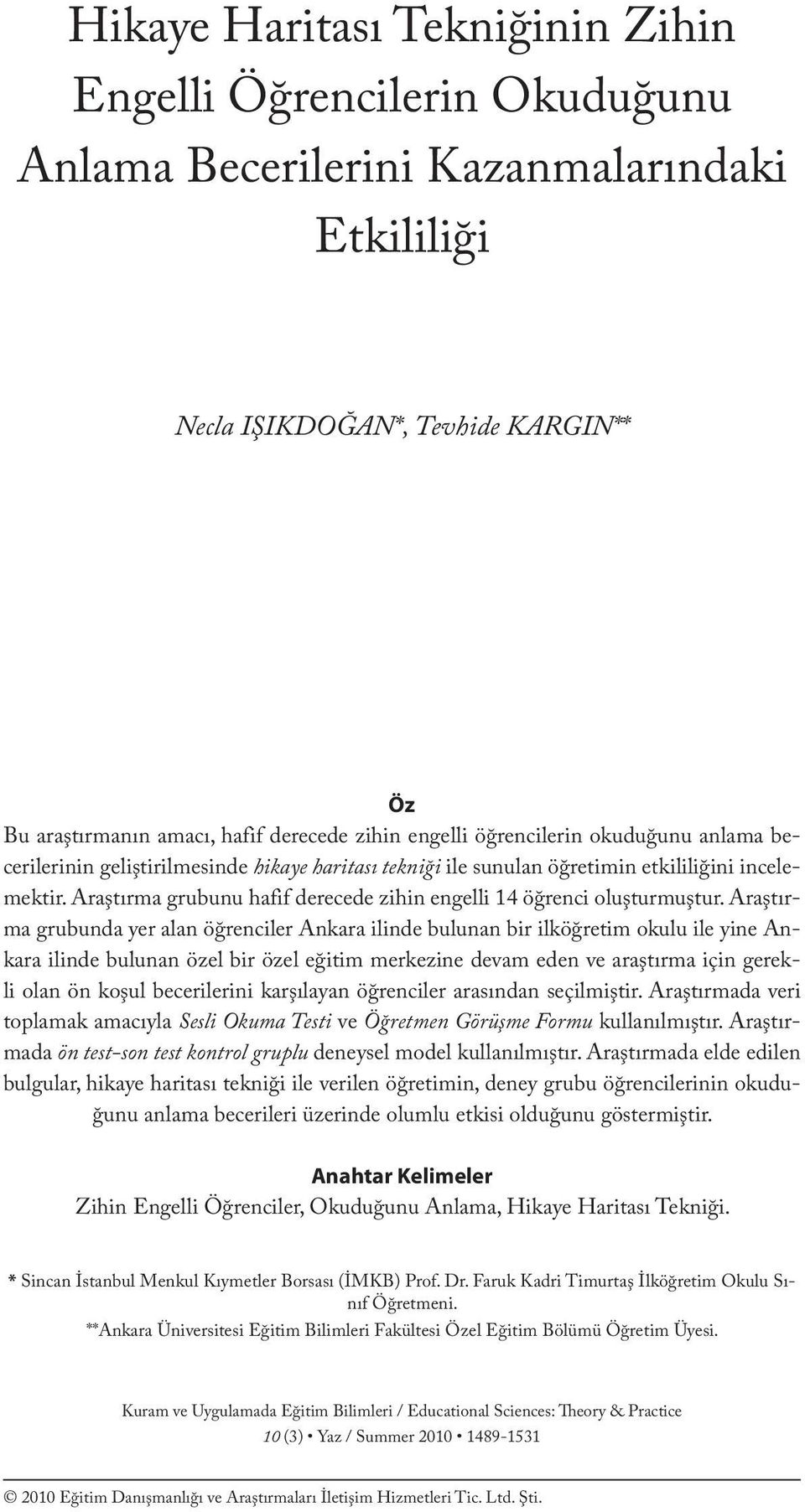 Hikaye Haritası Tekniğinin Zihin Engelli Öğrencilerin Okuduğunu Anlama Becerilerini Kazanmalarındaki Etkililiği

Necla IŞIKDOĞAN*, Tevhide KARGIN**

Öz

Bu araştırmanın amacı, hafif derecede zihin engelli öğrencilerin okuduğunu anlama becerilerinin geliştirilmesinde hikaye haritası tekniği ile sunulan öğretimin etkililiğini incelemektir. Araştırma grubunu hafif derecede zihin engelli 14 öğrenci oluşturmuştur. Araştırma grubunda yer alan öğrenciler Ankara ilinde bulunan bir ilköğretim okulu ile yine Ankara ilinde bulunan özel bir özel eğitim merkezine devam eden ve araştırma için gerekli olan ön koşul becerilerini karşılayan öğrenciler arasından seçilmiştir. Araştırmada veri toplamak amacıyla Sesli Okuma Testi ve Öğretmen Görüşme Formu kullanılmıştır. Araştırmada ön test-son test kontrol gruplu deneysel model kullanılmıştır. Araştırmada elde edilen bulgular, hikaye haritası tekniği ile verilen öğretimin, deney grubu öğrencilerinin okuduğunu anlama becerileri üzerinde olumlu etkisi olduğunu göstermiştir.

Anahtar Kelimeler

Zihin Engelli Öğrenciler, Okuduğunu Anlama, Hikaye Haritası Tekniği.

* Sincan İstanbul Menkul Kıymetler Borsası (İMKB) Prof. Dr. Faruk Kadri Timurtaş İlköğretim Okulu Sınıf Öğretmeni.
**Ankara Üniversitesi Eğitim Bilimleri Fakültesi Özel Eğitim Bölümü Öğretim Üyesi.

Kuram ve Uygulamada Eğitim Bilimleri / Educational Sciences: Theory & Practice
10 (3) • Yaz / Summer 2010 • 1489-1531

© 2010 Eğitim Danışmanlığı ve Araştırmaları İletişim Hizmetleri Tic. Ltd. Şti.